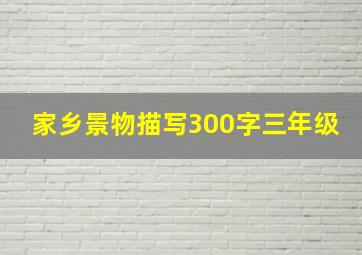 家乡景物描写300字三年级